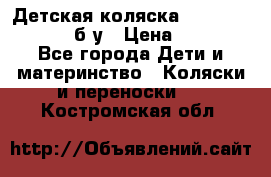 Детская коляска б у Цена Все города Дети и материнство Коляски и переноски Костромская обл

http://Объявлений.сайт